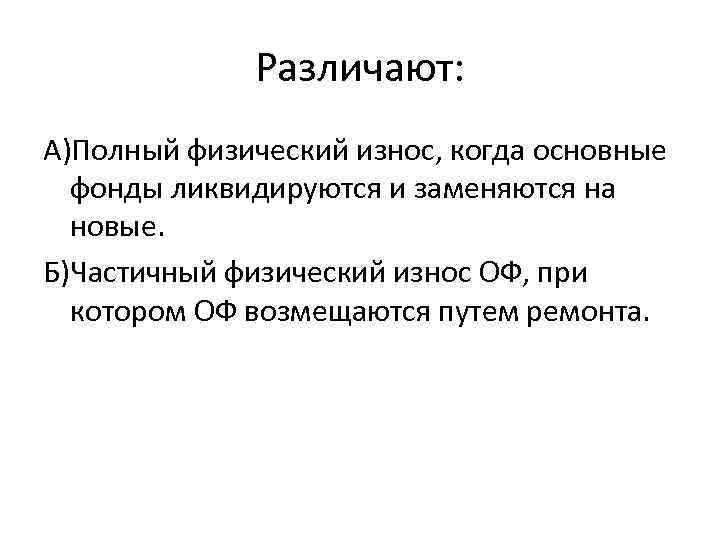 Различают:

А)Полный физический износ, когда основные фонды ликвидируются и заменяются на новые.

Б)Частичный физический износ ОФ, при котором ОФ возмещаются путем ремонта.